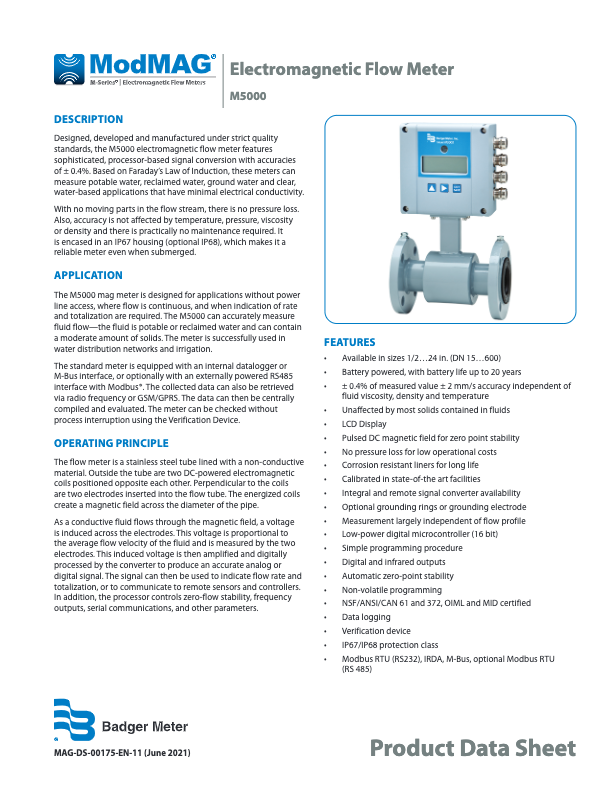 ModMAG®
M-Series® | Electromagnetic Flow Meters

Electromagnetic Flow Meter
M5000

DESCRIPTION

Designed, developed and manufactured under strict quality standards, the M5000 electromagnetic flow meter features sophisticated, processor-based signal conversion with accuracies of ± 0.4%. Based on Faraday's Law of Induction, these meters can measure potable water, reclaimed water, ground water and clear, water-based applications that have minimal electrical conductivity.

With no moving parts in the flow stream, there is no pressure loss. Also, accuracy is not affected by temperature, pressure, viscosity or density and there is practically no maintenance required. It is encased in an IP67 housing (optional IP68), which makes it a reliable meter even when submerged.

APPLICATION

The M5000 mag meter is designed for applications without power line access, where flow is continuous, and when indication of rate and totalization are required. The M5000 can accurately measure fluid flow—the fluid is potable or reclaimed water and can contain a moderate amount of solids. The meter is successfully used in water distribution networks and irrigation.

The standard meter is equipped with an internal datalogger or M-Bus interface, or optionally with an externally powered RS485 interface with Modbus®. The collected data can also be retrieved via radio frequency or GSM/GPRS. The data can then be centrally compiled and evaluated. The meter can be checked without process interruption using the Verification Device.

OPERATING PRINCIPLE

The flow meter is a stainless steel tube lined with a non-conductive material. Outside the tube are two DC-powered electromagnetic coils positioned opposite each other. Perpendicular to the coils are two electrodes inserted into the flow tube. The energized coils create a magnetic field across the diameter of the pipe.

As a conductive fluid flows through the magnetic field, a voltage is induced across the electrodes. This voltage is proportional to the average flow velocity of the fluid and is measured by the two electrodes. This induced voltage is then amplified and digitally processed by the converter to produce an accurate analog or digital signal. The signal can then be used to indicate flow rate and totalization, or to communicate to remote sensors and controllers. In addition, the processor controls zero-flow stability, frequency outputs, serial communications, and other parameters.

FEATURES

• Available in sizes 1/2…24 in. (DN 15…600)
• Battery powered, with battery life up to 20 years
• ± 0.4% of measured value ± 2 mm/s accuracy independent of fluid viscosity, density and temperature
• Unaffected by most solids contained in fluids
• LCD Display
• Pulsed DC magnetic field for zero point stability
• No pressure loss for low operational costs
• Corrosion resistant liners for long life
• Calibrated in state-of-the art facilities
• Integral and remote signal converter availability
• Optional grounding rings or grounding electrode
• Measurement largely independent of flow profile
• Low-power digital microcontroller (16 bit)
• Simple programming procedure
• Digital and infrared outputs
• Automatic zero-point stability
• Non-volatile programming
• NSF/ANSI/CAN 61 and 372, OIML and MID certified
• Data logging
• Verification device
• IP67/IP68 protection class
• Modbus RTU (RS232), IRDA, M-Bus, optional Modbus RTU (RS 485)

Badger Meter

MAG-DS-00175-EN-11 (June 2021)

Product Data Sheet